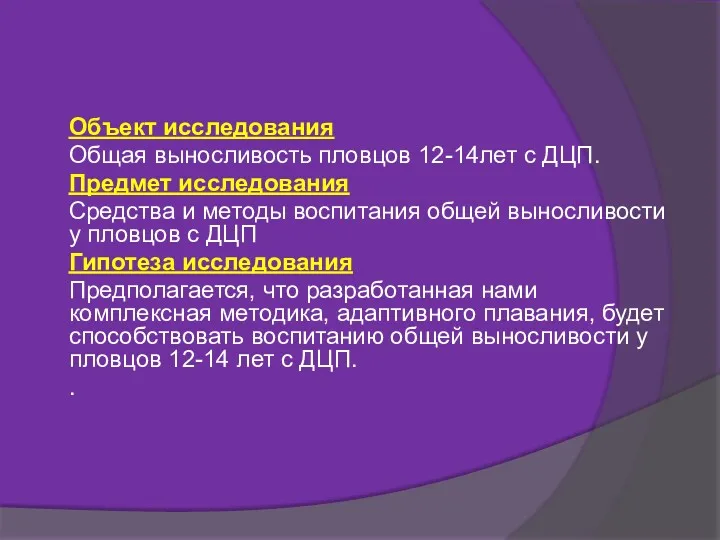 Объект исследования
Общая выносливость пловцов 12-14лет с ДЦП.
Предмет исследования
Средства и методы воспитания общей выносливости у пловцов с ДЦП
Гипотеза исследования
Предполагается, что разработанная нами комплексная методика, адаптивного плавания, будет способствовать воспитанию общей выносливости у пловцов 12-14 лет с ДЦП.
.